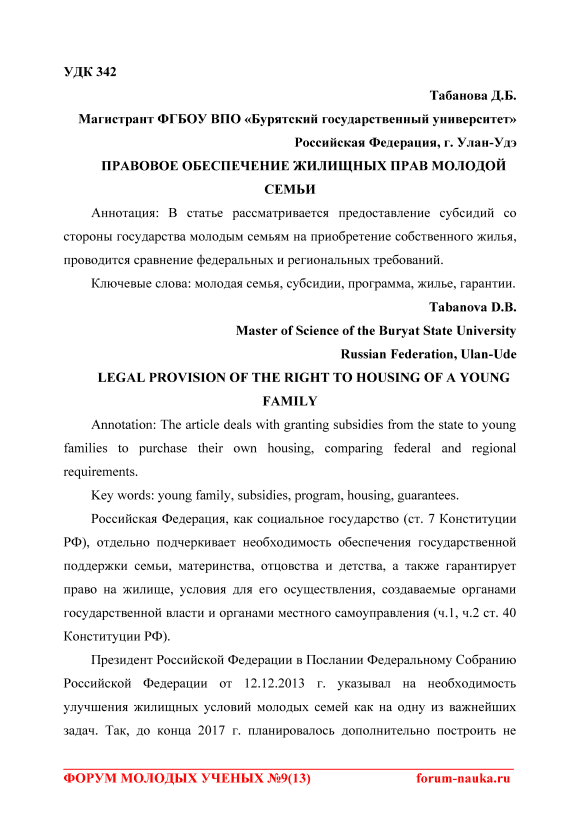 УДК 342

Табанова Д.Б.

Магистрант ФГБОУ ВПО «Бурятский государственный университет»

Российская Федерация, г. Улан-Удэ

ПРАВОВОЕ ОБЕСПЕЧЕНИЕ ЖИЛИЩНЫХ ПРАВ МОЛОДОЙ СЕМЬИ

Аннотация: В статье рассматривается предоставление субсидий со стороны государства молодым семьям на приобретение собственного жилья, проводится сравнение федеральных и региональных требований.

Ключевые слова: молодая семья, субсидии, программа, жилье, гарантии.

Tabanova D.B.

Master of Science of the Buryat State University

Russian Federation, Ulan-Ude

LEGAL PROVISION OF THE RIGHT TO HOUSING OF A YOUNG FAMILY

Annotation: The article deals with granting subsidies from the state to young families to purchase their own housing, comparing federal and regional requirements.

Key words: young family, subsidies, program, housing, guarantees.

Российская Федерация, как социальное государство (ст. 7 Конституции РФ), отдельно подчеркивает необходимость обеспечения государственной поддержки семьи, материнства, отцовства и детства, а также гарантирует право на жилище, условия для его осуществления, создаваемые органами государственной власти и органами местного самоуправления (ч.1, ч.2 ст. 40 Конституции РФ).

Президент Российской Федерации в Послании Федеральному Собранию Российской Федерации от 12.12.2013 г. указывал на необходимость улучшения жилищных условий молодых семей как на одну из важнейших задач. Так, до конца 2017 г. планировалось дополнительно построить не

ФОРУМ МОЛОДЫХ УЧЕНЫХ №9(13) forum-nauka.ru